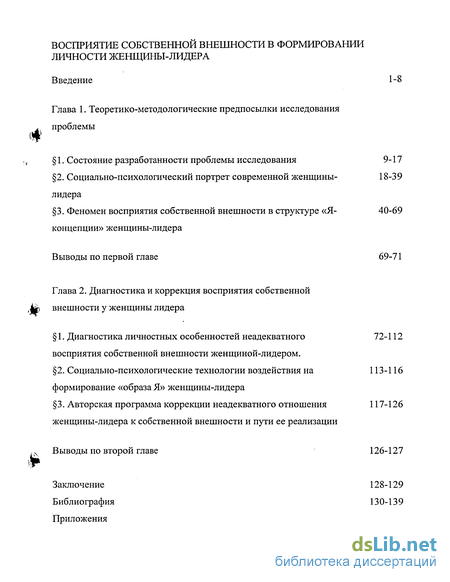 ВОСПРИЯТИЕ СОБСТВЕННОЙ ВНЕШНОСТИ В ФОРМИРОВАНИИ ЛИЧНОСТИ ЖЕНЩИНЫ-ЛИДЕРА

Введение 1-8

Глава 1. Теоретико-методологические предпосылки исследования проблемы

§1. Состояние разработанности проблемы исследования 9-17

§2. Социально-психологический портрет современной женщины-лидера 18-39

§3. Феномен восприятия собственной внешности в структуре «Я-концепции» женщины-лидера 40-69

Выводы по первой главе 69-71

Глава 2. Диагностика и коррекция восприятия собственной внешности у женщины лидера

§1. Диагностика личностных особенностей неадекватного восприятия собственной внешности женщиной-лидером. 72-112

§2. Социально-психологические технологии воздействия на формирование «образа Я» женщины-лидера 113-116

§3. Авторская программа коррекции неадекватного отношения женщины-лидера к собственной внешности и пути ее реализации 117-126

Выводы по второй главе 126-127

Заключение 128-129

Библиография 130-139

Приложения

dsLib.net
библиотека диссертаций